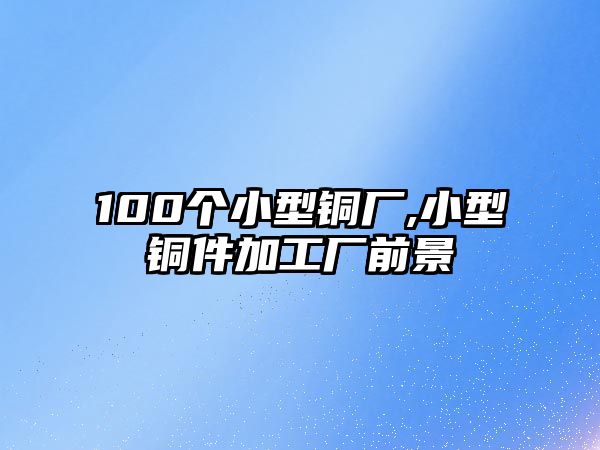 100个小型铜厂,小型铜件加工厂前景